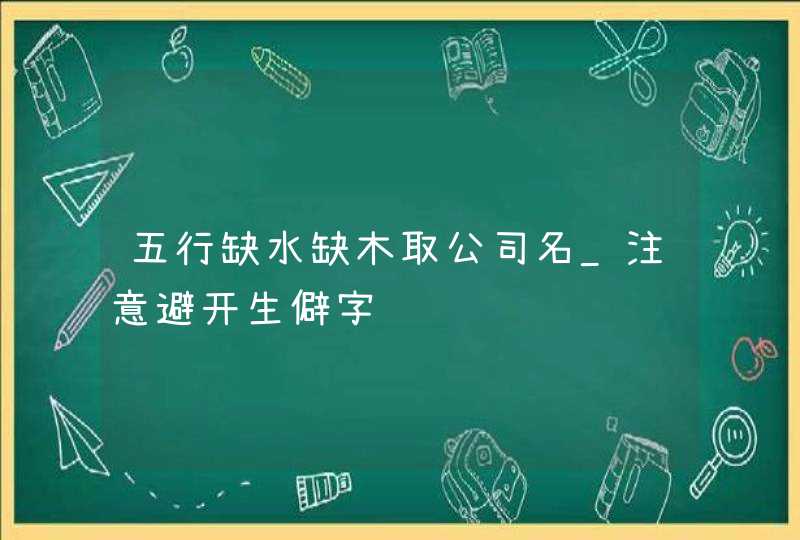 五行缺水缺木取公司名_注意避开生僻字